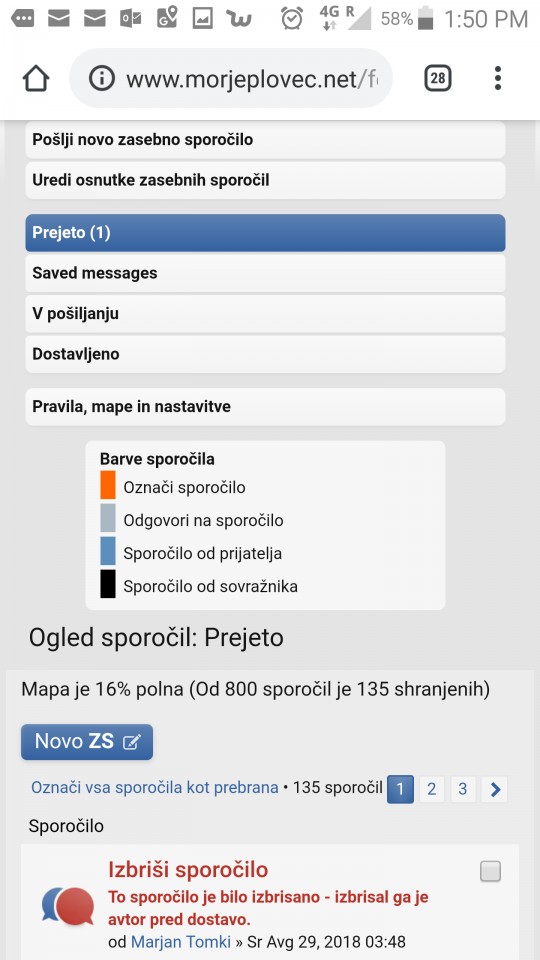 4G R 58% 1:50 PM

www.morjeplovec.net/f

28

Pošlji novo zasebno sporočilo

Uredi osnutke zasebnih sporočil

Prejeto (1)

Saved messages

V pošiljanju

Dostavljeno

Pravila, mape in nastavitve

Barve sporočila
Označi sporočilo
Odgovori na sporočilo
Sporočilo od prijatelja
Sporočilo od sovražnika

Ogled sporočil: Prejeto

Mapa je 16% polna (Od 800 sporočil je 135 shranjenih)

Novo ZS

Označi vsa sporočila kot prebrana • 135 sporočil 1 2 3

Sporočilo

Izbriši sporočilo
To sporočilo je bilo izbrisano - izbrisal ga je avtor pred dostavo.
od Marjan Tomki » Sr Avg 29, 2018 03:48